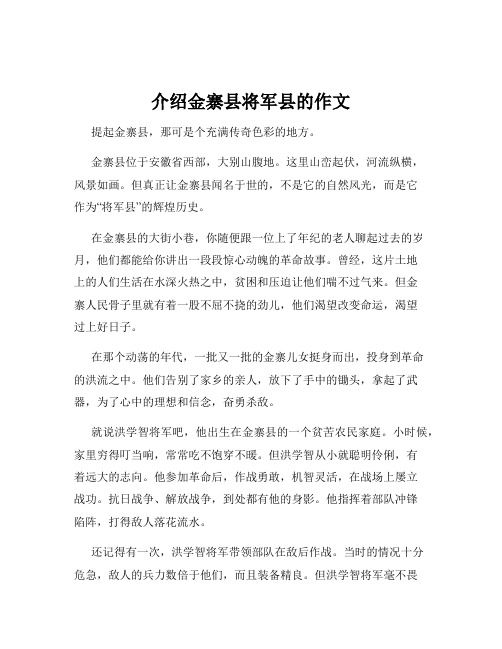 介绍金寨县将军县的作文

提起金寨县，那可是个充满传奇色彩的地方。

金寨县位于安徽省西部，大别山腹地。这里山峦起伏，河流纵横，风景如画。但真正让金寨县闻名于世的，不是它的自然风光，而是它作为“将军县”的辉煌历史。

在金寨县的大街小巷，你随便跟一位上了年纪的老人聊起过去的岁月，他们都能给你讲出一段段惊心动魄的革命故事。曾经，这片土地上的人们生活在水深火热之中，贫困和压迫让他们喘不过气来。但金寨人民骨子里就有着一股不屈不挠的劲儿，他们渴望改变命运，渴望过上好日子。

在那个动荡的年代，一批又一批的金寨儿女挺身而出，投身到革命的洪流之中。他们告别了家乡的亲人，放下了手中的锄头，拿起了武器，为了心中的理想和信念，奋勇杀敌。

就说洪学智将军吧，他出生在金寨县的一个贫苦农民家庭。小时候，家里穷得叮当响，常常吃不饱穿不暖。但洪学智从小就聪明伶俐，有着远大的志向。他参加革命后，作战勇敢，机智灵活，在战场上屡立战功。抗日战争、解放战争，到处都有他的身影。他指挥着部队冲锋陷阵，打得敌人落花流水。

还记得有一次，洪学智将军带领部队在敌后作战。当时的情况十分危急，敌人的兵力数倍于他们，而且装备精良。但洪学智将军毫不畏